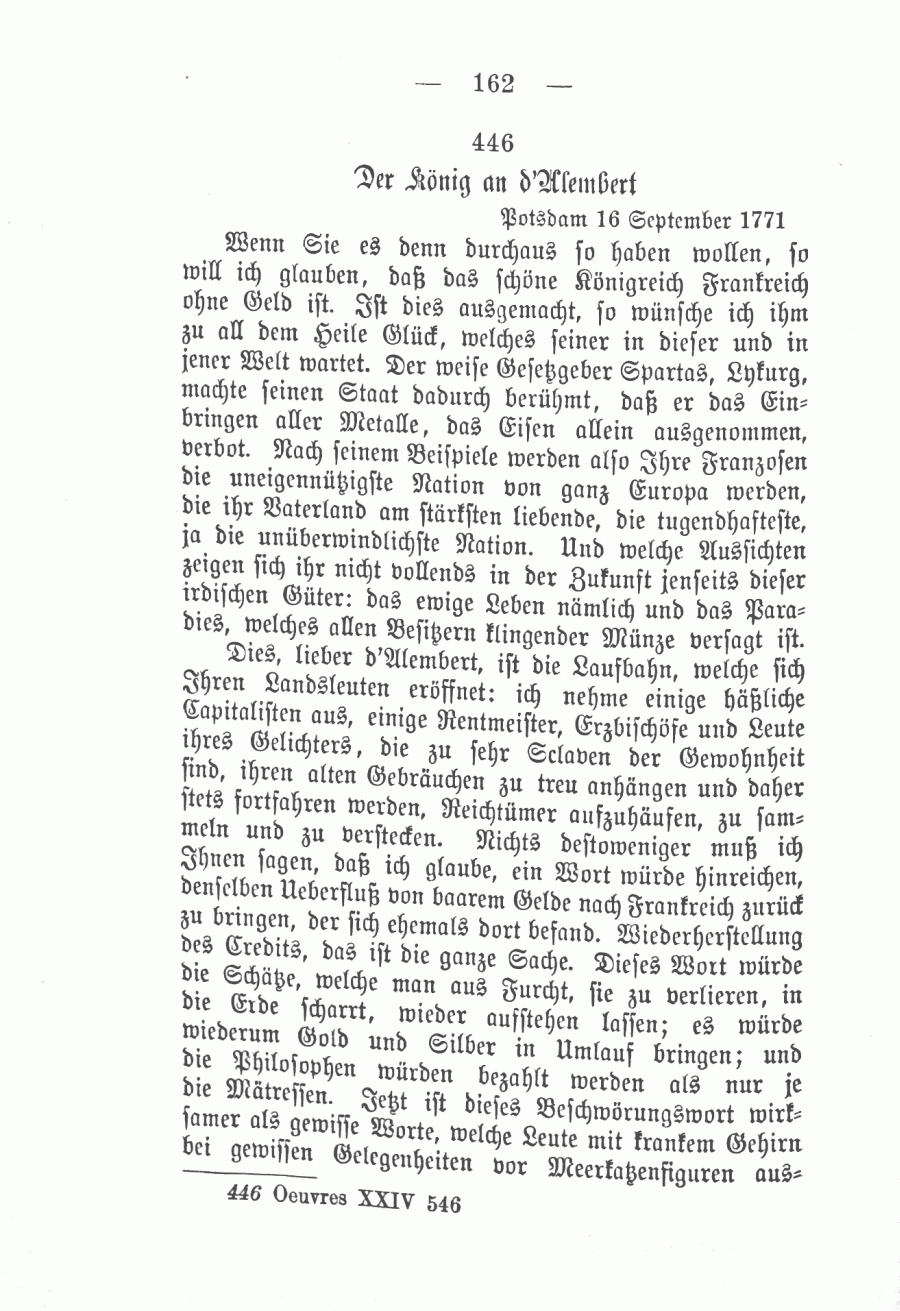 — 162 —

446

Der König an d'Alembert

Potsdam 16 September 1771

Wenn Sie es denn durchaus so haben wollen, so will ich glauben, daß das schöne Königreich Frankreich ohne Geld ist. Ist dies ausgemacht, so wünsche ich ihm zu all dem Heile Glück, welches seiner in dieser und in jener Welt wartet. Der weise Gesetzgeber Spartas, Lykurg, machte seinen Staat dadurch berühmt, daß er das Einbringen aller Metalle, das Eisen allein ausgenommen, verbot. Nach seinem Beispiele werden also Ihre Franzosen die uneigennützigste Nation von ganz Europa werden, die ihr Vaterland am stärksten liebende, die tugendhafteste, ja die unüberwindlichste Nation. Und welche Aussichten zeigen sich ihr nicht vollends in der Zukunft jenseits dieser irdischen Güter: das ewige Leben nämlich und das Paradies, welches allen Besitzern klingender Münze versagt ist.

Dies, lieber d'Alembert, ist die Laufbahn, welche sich Ihren Landsleuten eröffnet: ich nehme einige häßliche Capitalisten aus, einige Rentmeister, Erzbischöfe und Leute ihres Gelichters, die zu sehr Sclaven der Gewohnheit sind, ihren alten Gebräuchen zu treu anhängen und daher stets fortfahren werden, Reichtümer aufzuhäufen, zu sammeln und zu verstecken. Nichts destoweniger muß ich Ihnen sagen, daß ich glaube, ein Wort würde hinreichen, denselben Ueberfluß von baarem Gelde nach Frankreich zurück zu bringen, der sich ehemals dort befand. Wiederherstellung des Credits, das ist die ganze Sache. Dieses Wort würde die Schätze, welche man aus Furcht, sie zu verlieren, in die Erde scharrt, wieder aufstehen lassen; es würde wiederum Gold und Silber in Umlauf bringen; und die Philosophen würden bezahlt werden als nur je die Mätressen. Jetzt ist dieses Beschwörungswort wirksamer als gewisse Worte, welche Leute mit krankem Gehirn bei gewissen Gelegenheiten vor Meerkatzenfiguren aus-

446 Oeuvres XXIV 546